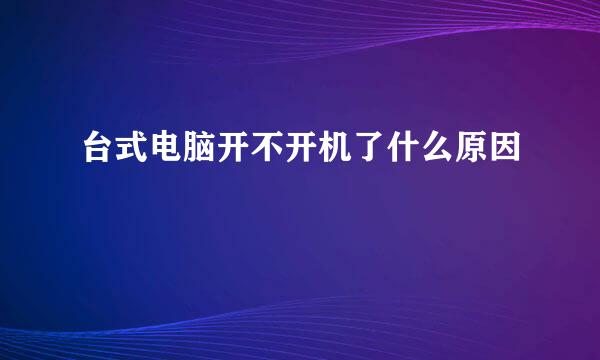 台式电脑开不开机了什么原因